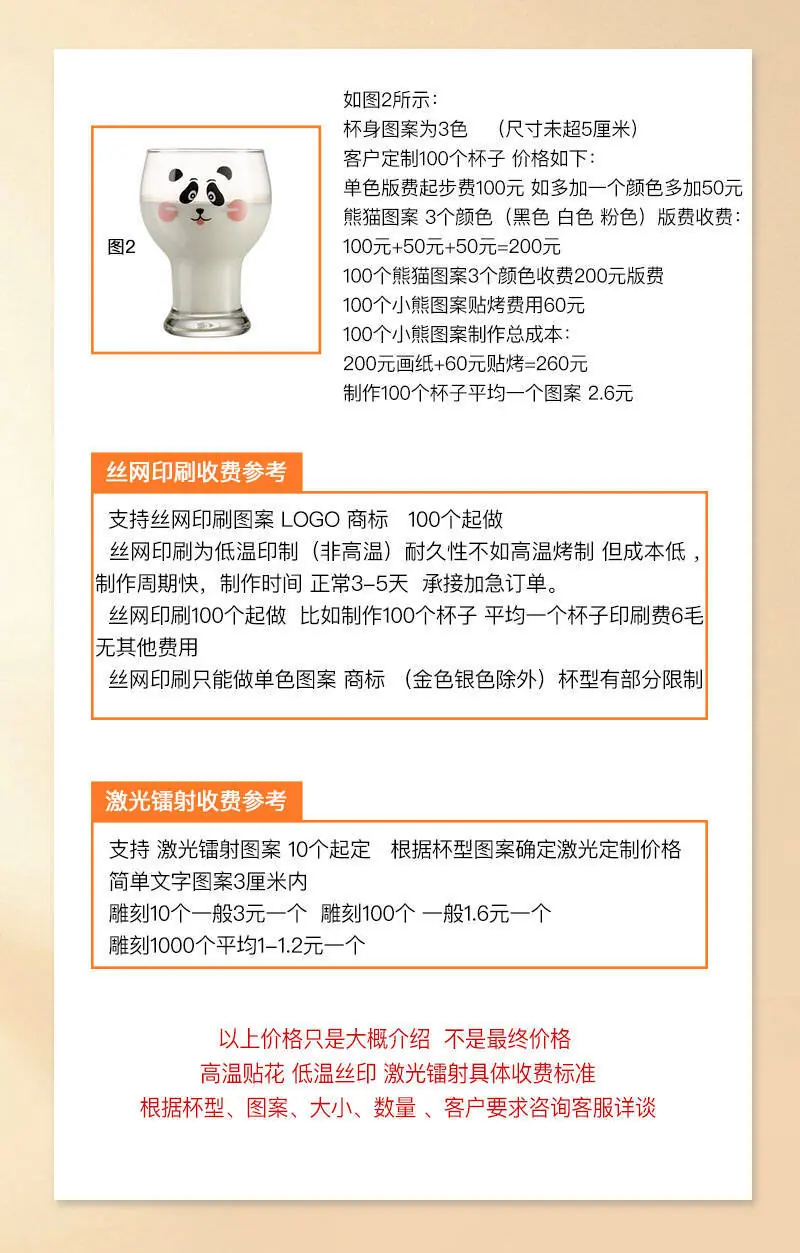 图2

如图2所示：
杯身图案为3色 （尺寸未超5厘米）
客户定制100个杯子 价格如下：
单色版费起步费100元 如多加一个颜色多加50元
熊猫图案 3个颜色（黑色 白色 粉色）版费收费：
100元+50元+50元=200元
100个熊猫图案3个颜色收费200元版费
100个小熊图案贴烤费用60元
100个小熊图案制作总成本：
200元画纸+60元贴烤=260元
制作100个杯子平均一个图案 2.6元

丝网印刷收费参考

支持丝网印刷图案 LOGO 商标 100个起做
丝网印刷为低温印制（非高温）耐久性不如高温烤制 但成本低，制作周期快，制作时间 正常3-5天 承接加急订单。
丝网印刷100个起做 比如制作100个杯子 平均一个杯子印刷费6毛 无其他费用
丝网印刷只能做单色图案 商标 （金色银色除外）杯型有部分限制

激光镭射收费参考

支持 激光镭射图案 10个起定 根据杯型图案确定激光定制价格
简单文字图案3厘米内
雕刻10个一般3元一个 雕刻100个 一般1.6元一个
雕刻1000个平均1-1.2元一个

以上价格只是大概介绍 不是最终价格
高温贴花 低温丝印 激光镭射具体收费标准
根据杯型、图案、大小、数量 、客户要求咨询客服详谈